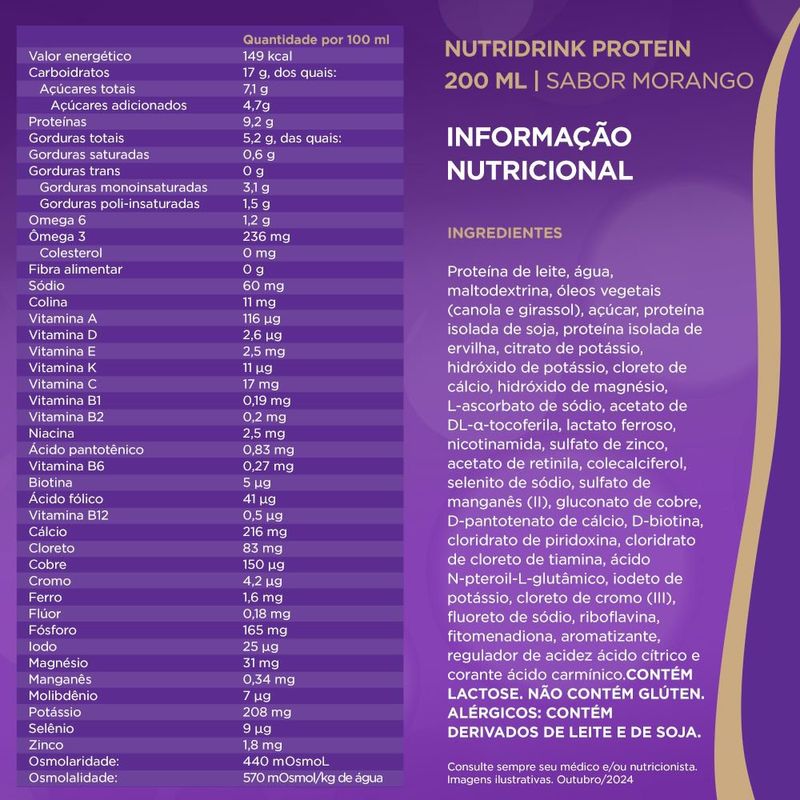 | | Quantidade por 100 ml |
|---|---|
| Valor energético | 149 kcal |
| Carboidratos | 17 g, dos quais: |
| Açúcares totais | 7,1 g |
| Açúcares adicionados | 4,7g |
| Proteínas | 9,2 g |
| Gorduras totais | 5,2 g, das quais: |
| Gorduras saturadas | 0,6 g |
| Gorduras trans | 0 g |
| Gorduras monoinsaturadas | 3,1 g |
| Gorduras poli-insaturadas | 1,5 g |
| Omega 6 | 1,2 g |
| Ômega 3 | 236 mg |
| Colesterol | 0 mg |
| Fibra alimentar | 0 g |
| Sódio | 60 mg |
| Colina | 11 mg |
| Vitamina A | 116 µg |
| Vitamina D | 2,6 µg |
| Vitamina E | 2,5 mg |
| Vitamina K | 11 µg |
| Vitamina C | 17 mg |
| Vitamina B1 | 0,19 mg |
| Vitamina B2 | 0,2 mg |
| Niacina | 2,5 mg |
| Ácido pantotênico | 0,83 mg |
| Vitamina B6 | 0,27 mg |
| Biotina | 5 µg |
| Ácido fólico | 41 µg |
| Vitamina B12 | 0,5 µg |
| Cálcio | 216 mg |
| Cloreto | 83 mg |
| Cobre | 150 µg |
| Cromo | 4,2 µg |
| Ferro | 1,6 mg |
| Flúor | 0,18 mg |
| Fósforo | 165 mg |
| Iodo | 25 µg |
| Magnésio | 31 mg |
| Manganês | 0,34 mg |
| Molibdênio | 7 µg |
| Potássio | 208 mg |
| Selênio | 9 µg |
| Zinco | 1,8 mg |
| Osmolaridade: | 440 mOsmoL |
| Osmolalidade: | 570 mOsmol/kg de água |

NUTRIDRINK PROTEIN
200 ML | SABOR MORANGO

INFORMAÇÃO NUTRICIONAL

INGREDIENTES

Proteína de leite, água, maltodextrina, óleos vegetais (canola e girassol), açúcar, proteína isolada de soja, proteína isolada de ervilha, citrato de potássio, hidróxido de potássio, cloreto de cálcio, hidróxido de magnésio, L-ascorbato de sódio, acetato de DL-α-tocoferila, lactato ferroso, nicotinamida, sulfato de zinco, acetato de retinila, colecalciferol, selenito de sódio, sulfato de manganês (II), gluconato de cobre, D-pantotenato de cálcio, D-biotina, cloridrato de piridoxina, cloridrato de cloreto de tiamina, ácido N-pteroil-L-glutâmico, iodeto de potássio, cloreto de cromo (III), fluoreto de sódio, riboflavina, fitomenadiona, aromatizante, regulador de acidez ácido cítrico e corante ácido carmínico.CONTÉM LACTOSE. NÃO CONTÉM GLÚTEN. ALÉRGICOS: CONTÉM DERIVADOS DE LEITE E DE SOJA.

Consulte sempre seu médico e/ou nutricionista. Imagens ilustrativas. Outubro/2024